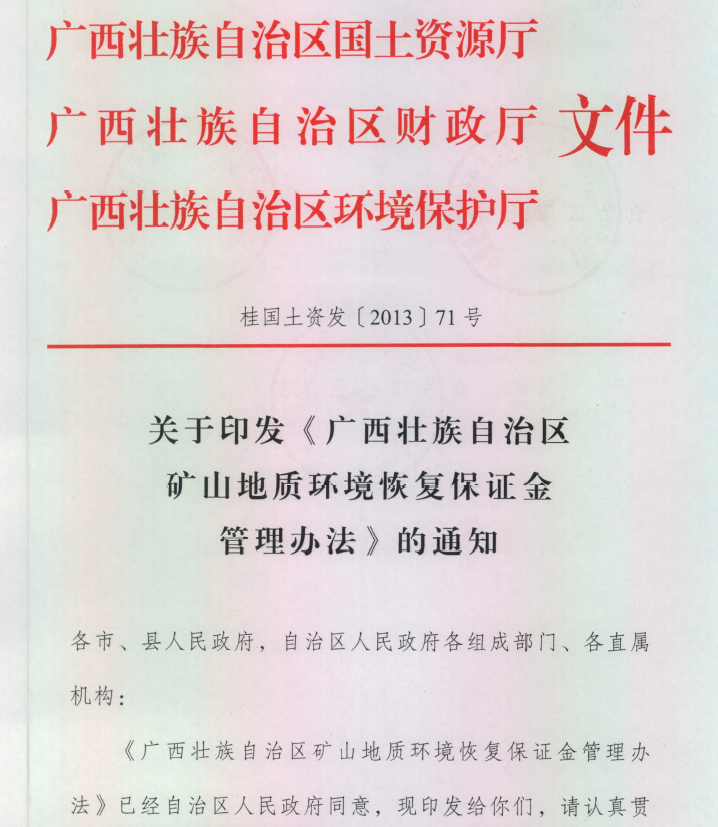 广西壮族自治区国土资源厅
广西壮族自治区财政厅 文件
广西壮族自治区环境保护厅

桂国土资发〔2013〕71号

关于印发《广西壮族自治区矿山地质环境恢复保证金管理办法》的通知

各市、县人民政府，自治区人民政府各组成部门、各直属机构：

《广西壮族自治区矿山地质环境恢复保证金管理办法》已经自治区人民政府同意，现印发给你们，请认真贯